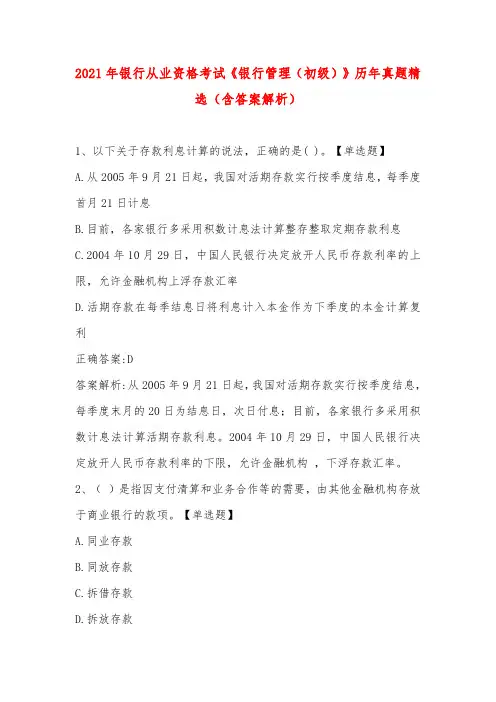 2021年银行从业资格考试《银行管理（初级）》历年真题精选（含答案解析）

1、以下关于存款利息计算的说法，正确的是( )。【单选题】

A.从2005年9月21日起，我国对活期存款实行按季度结息，每季度首月21日计息

B.目前，各家银行多采用积数计息法计算整存整取定期存款利息

C.2004年10月29日，中国人民银行决定放开人民币存款利率的上限，允许金融机构上浮存款汇率

D.活期存款在每季结息日将利息计入本金作为下季度的本金计算复利

正确答案:D

答案解析:从2005年9月21日起，我国对活期存款实行按季度结息，每季度末月的20日为结息日，次日付息；目前，各家银行多采用积数计息法计算活期存款利息。2004年10月29日，中国人民银行决定放开人民币存款利率的下限，允许金融机构 ，下浮存款汇率。

2、( )是指因支付清算和业务合作等的需要，由其他金融机构存放于商业银行的款项。【单选题】

A.同业存款

B.同放存款

C.拆借存款

D.拆放存款